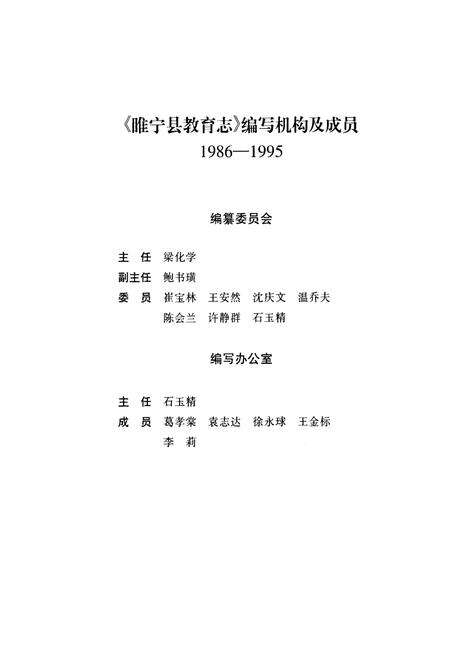 《睢宁县教育志》编写机构及成员
1986—1995

编纂委员会

主　任　梁化学
副主任　鲍书璜
委　员　崔宝林　王安然　沈庆文　温乔夫
陈会兰　许静群　石玉精

编写办公室

主　任　石玉精
成　员　葛孝棠　袁志达　徐永球　王金标
李　莉